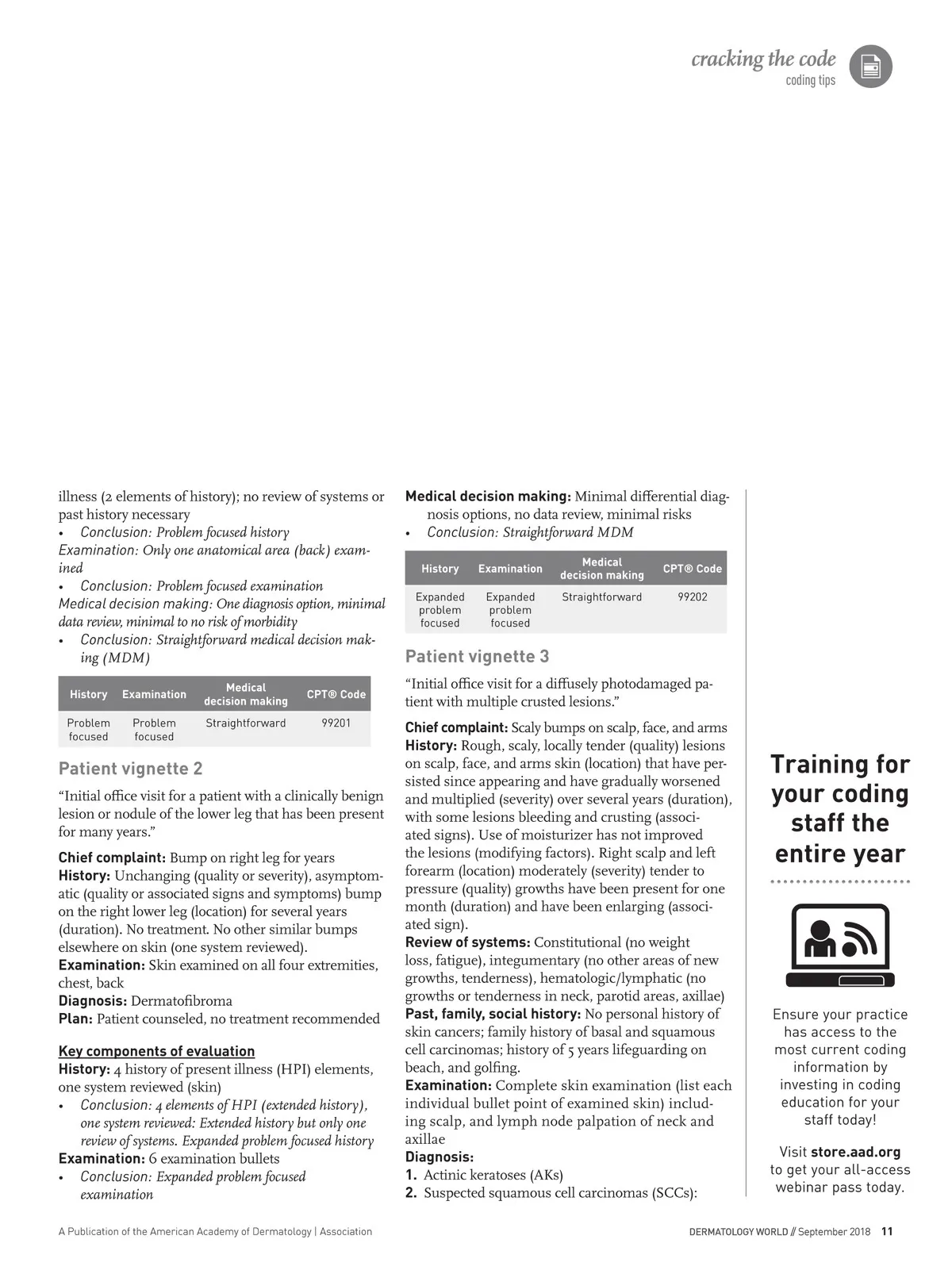 cracking the code
coding tips

illness (2 elements of history); no review of systems or past history necessary
• Conclusion: Problem focused history
Examination: Only one anatomical area (back) examined
• Conclusion: Problem focused examination
Medical decision making: One diagnosis option, minimal data review, minimal to no risk of morbidity
• Conclusion: Straightforward medical decision making (MDM)

| History | Examination | Medical decision making | CPT® Code |
|---|---|---|---|
| Problem focused | Problem focused | Straightforward | 99201 |

Patient vignette 2

"Initial office visit for a patient with a clinically benign lesion or nodule of the lower leg that has been present for many years."

Chief complaint: Bump on right leg for years
History: Unchanging (quality or severity), asymptomatic (quality or associated signs and symptoms) bump on the right lower leg (location) for several years (duration). No treatment. No other similar bumps elsewhere on skin (one system reviewed).
Examination: Skin examined on all four extremities, chest, back
Diagnosis: Dermatofibroma
Plan: Patient counseled, no treatment recommended

Key components of evaluation
History: 4 history of present illness (HPI) elements, one system reviewed (skin)
• Conclusion: 4 elements of HPI (extended history), one system reviewed: Extended history but only one review of systems. Expanded problem focused history
Examination: 6 examination bullets
• Conclusion: Expanded problem focused examination

Medical decision making: Minimal differential diagnosis options, no data review, minimal risks
• Conclusion: Straightforward MDM

| History | Examination | Medical decision making | CPT® Code |
|---|---|---|---|
| Expanded problem focused | Expanded problem focused | Straightforward | 99202 |

Patient vignette 3

"Initial office visit for a diffusely photodamaged patient with multiple crusted lesions."

Chief complaint: Scaly bumps on scalp, face, and arms
History: Rough, scaly, locally tender (quality) lesions on scalp, face, and arms skin (location) that have persisted since appearing and have gradually worsened and multiplied (severity) over several years (duration), with some lesions bleeding and crusting (associated signs). Use of moisturizer has not improved the lesions (modifying factors). Right scalp and left forearm (location) moderately (severity) tender to pressure (quality) growths have been present for one month (duration) and have been enlarging (associated sign).
Review of systems: Constitutional (no weight loss, fatigue), integumentary (no other areas of new growths, tenderness), hematologic/lymphatic (no growths or tenderness in neck, parotid areas, axillae)
Past, family, social history: No personal history of skin cancers; family history of basal and squamous cell carcinomas; history of 5 years lifeguarding on beach, and golfing.
Examination: Complete skin examination (list each individual bullet point of examined skin) including scalp, and lymph node palpation of neck and axillae
Diagnosis:
1. Actinic keratoses (AKs)
2. Suspected squamous cell carcinomas (SCCs):

Training for your coding staff the entire year

Ensure your practice has access to the most current coding information by investing in coding education for your staff today!

Visit store.aad.org to get your all-access webinar pass today.

A Publication of the American Academy of Dermatology | Association

DERMATOLOGY WORLD // September 2018 11